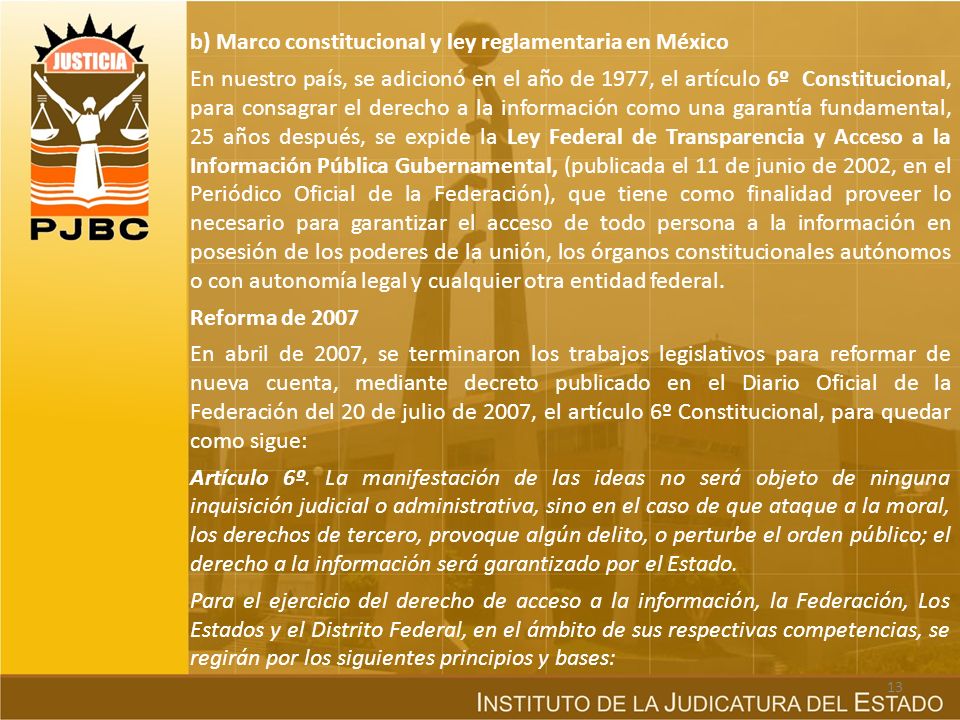 JUSTICIA

PJBC

b) Marco constitucional y ley reglamentaria en México

En nuestro país, se adicionó en el año de 1977, el artículo 6º Constitucional, para consagrar el derecho a la información como una garantía fundamental, 25 años después, se expide la Ley Federal de Transparencia y Acceso a la Información Pública Gubernamental, (publicada el 11 de junio de 2002, en el Periódico Oficial de la Federación), que tiene como finalidad proveer lo necesario para garantizar el acceso de todo persona a la información en posesión de los poderes de la unión, los órganos constitucionales autónomos o con autonomía legal y cualquier otra entidad federal.

Reforma de 2007

En abril de 2007, se terminaron los trabajos legislativos para reformar de nueva cuenta, mediante decreto publicado en el Diario Oficial de la Federación del 20 de julio de 2007, el artículo 6º Constitucional, para quedar como sigue:

Artículo 6º. La manifestación de las ideas no será objeto de ninguna inquisición judicial o administrativa, sino en el caso de que ataque a la moral, los derechos de tercero, provoque algún delito, o perturbe el orden público; el derecho a la información será garantizado por el Estado.

Para el ejercicio del derecho de acceso a la información, la Federación, Los Estados y el Distrito Federal, en el ámbito de sus respectivas competencias, se regirán por los siguientes principios y bases:

13

INSTITUTO DE LA JUDICATURA DEL ESTADO